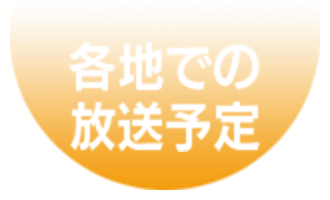 各地での
放送予定